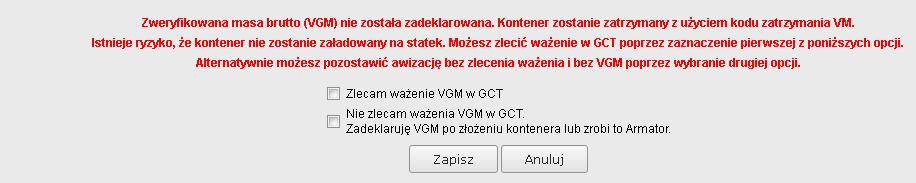 Zweryfikowana masa brutto (VGM) nie została zadeklarowana. Kontener zostanie zatrzymany z użyciem kodu zatrzymania VM. Istnieje ryzyko, że kontener nie zostanie załadowany na statek. Możesz zlecić ważenie w GCT poprzez zaznaczenie pierwszej z poniższych opcji. Alternatywnie możesz pozostawić awizację bez zlecenia ważenia i bez VGM poprzez wybranie drugiej opcji.

Zlecam ważenie VGM w GCT

Nie zlecam ważenia VGM w GCT.
Zadeklaruję VGM po złożeniu kontenera lub zrobi to Armator.

Zapisz

Anuluj